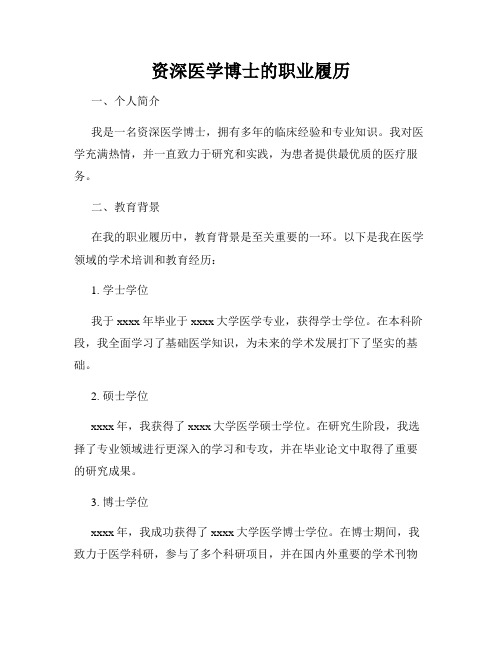 资深医学博士的职业履历

一、个人简介

我是一名资深医学博士，拥有多年的临床经验和专业知识。我对医学充满热情，并一直致力于研究和实践，为患者提供最优质的医疗服务。

二、教育背景

在我的职业履历中，教育背景是至关重要的一环。以下是我在医学领域的学术培训和教育经历：

1. 学士学位

我于 xxxx 年毕业于 xxxx 大学医学专业，获得学士学位。在本科阶段，我全面学习了基础医学知识，为未来的学术发展打下了坚实的基础。

2. 硕士学位

xxxx 年，我获得了 xxxx 大学医学硕士学位。在研究生阶段，我选择了专业领域进行更深入的学习和专攻，并在毕业论文中取得了重要的研究成果。

3. 博士学位

xxxx 年，我成功获得了 xxxx 大学医学博士学位。在博士期间，我致力于医学科研，参与了多个科研项目，并在国内外重要的学术刊物